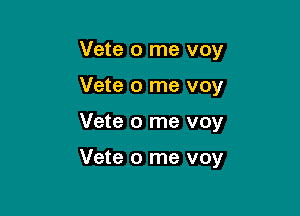 Vete o me voy

Vete o me voy

Vete o me voy

Vete o me voy